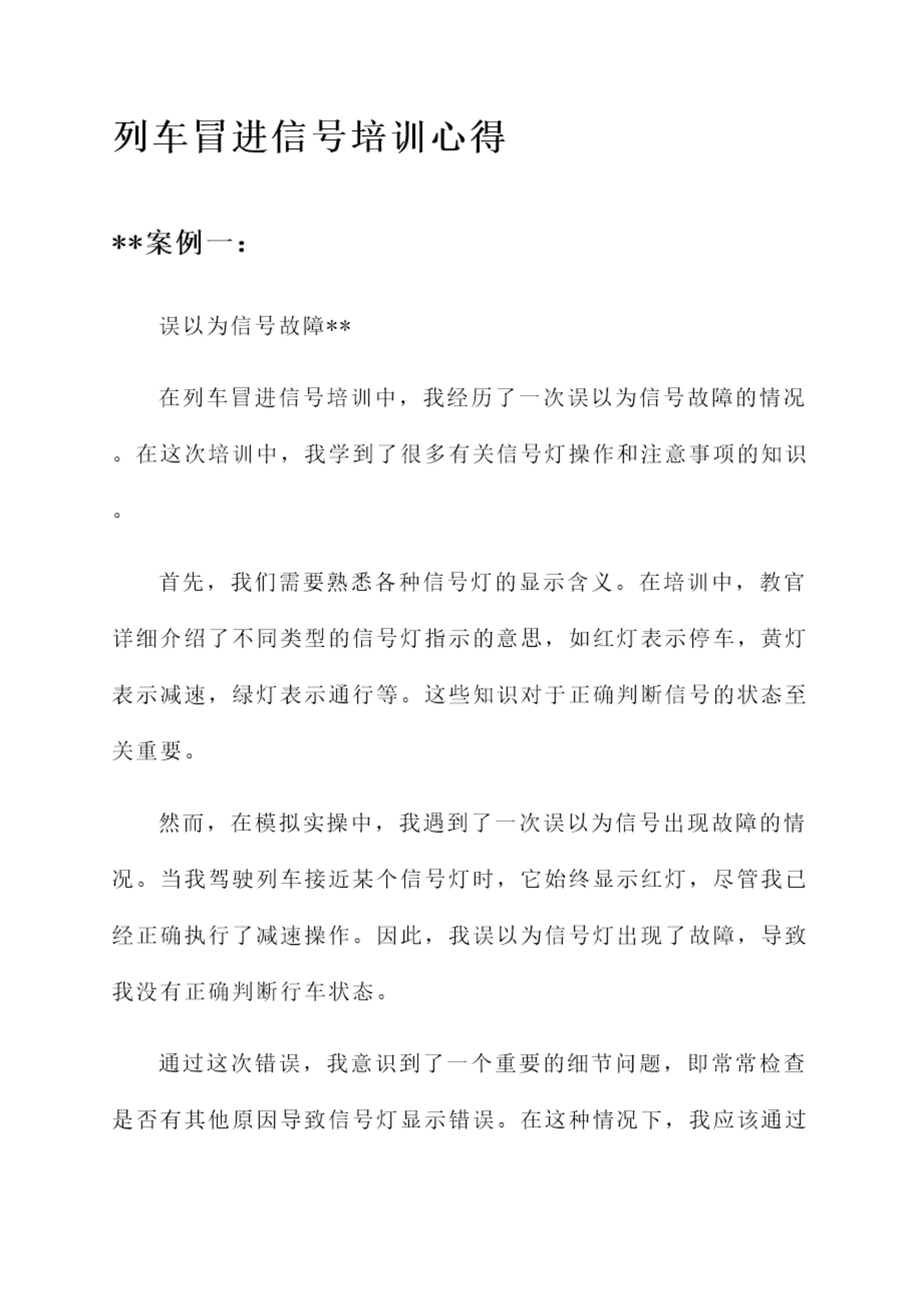 列车冒进信号培训心得

**案例一：

误以为信号故障**

在列车冒进信号培训中，我经历了一次误以为信号故障的情况。在这次培训中，我学到了很多有关信号灯操作和注意事项的知识。

首先，我们需要熟悉各种信号灯的显示含义。在培训中，教官详细介绍了不同类型的信号灯指示的意思，如红灯表示停车，黄灯表示减速，绿灯表示通行等。这些知识对于正确判断信号的状态至关重要。

然而，在模拟实操中，我遇到了一次误以为信号出现故障的情况。当我驾驶列车接近某个信号灯时，它始终显示红灯，尽管我已经正确执行了减速操作。因此，我误以为信号灯出现了故障，导致我没有正确判断行车状态。

通过这次错误，我意识到了一个重要的细节问题，即常常检查是否有其他原因导致信号灯显示错误。在这种情况下，我应该通过